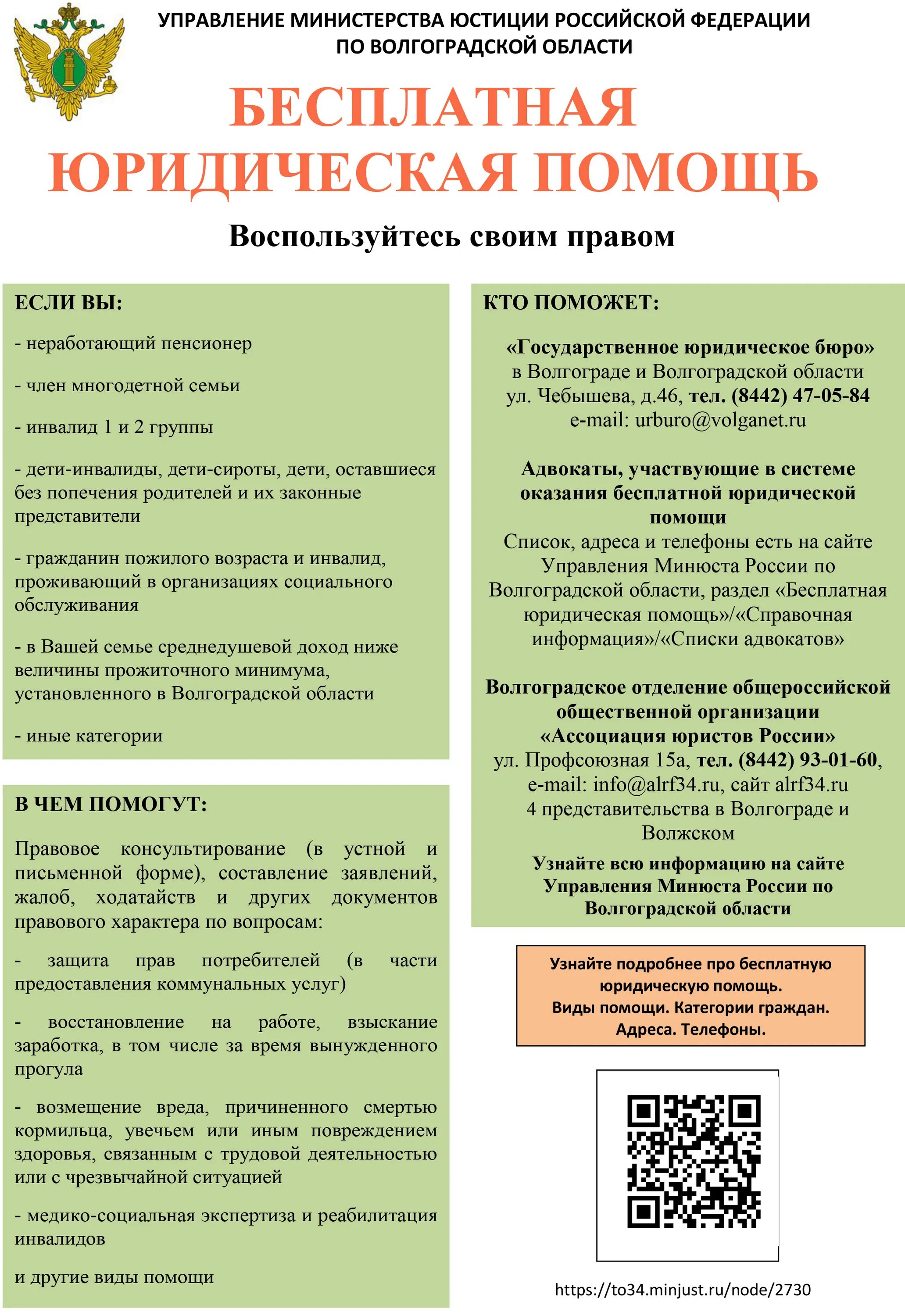 УПРАВЛЕНИЕ МИНИСТЕРСТВА ЮСТИЦИИ РОССИЙСКОЙ ФЕДЕРАЦИИ ПО ВОЛГОГРАДСКОЙ ОБЛАСТИ

БЕСПЛАТНАЯ ЮРИДИЧЕСКАЯ ПОМОЩЬ

Воспользуйтесь своим правом

ЕСЛИ ВЫ:

- неработающий пенсионер

- член многодетной семьи

- инвалид 1 и 2 группы

- дети-инвалиды, дети-сироты, дети, оставшиеся без попечения родителей и их законные представители

- гражданин пожилого возраста и инвалид, проживающий в организациях социального обслуживания

- в Вашей семье среднедушевой доход ниже величины прожиточного минимума, установленного в Волгоградской области

- иные категории

В ЧЕМ ПОМОГУТ:

Правовое консультирование (в устной и письменной форме), составление заявлений, жалоб, ходатайств и других документов правового характера по вопросам:

- защита прав потребителей (в части предоставления коммунальных услуг)

- восстановление на работе, взыскание заработка, в том числе за время вынужденного прогула

- возмещение вреда, причиненного смертью кормильца, увечьем или иным повреждением здоровья, связанным с трудовой деятельностью или с чрезвычайной ситуацией

- медико-социальная экспертиза и реабилитация инвалидов

и другие виды помощи

КТО ПОМОЖЕТ:

«Государственное юридическое бюро» в Волгограде и Волгоградской области ул. Чебышева, д.46, тел. (8442) 47-05-84 e-mail: urburo@volganet.ru

Адвокаты, участвующие в системе оказания бесплатной юридической помощи
Список, адреса и телефоны есть на сайте Управления Минюста России по Волгоградской области, раздел «Бесплатная юридическая помощь»/«Справочная информация»/«Списки адвокатов»

Волгоградское отделение общероссийской общественной организации «Ассоциация юристов России»
ул. Профсоюзная 15а, тел. (8442) 93-01-60, e-mail: info@alrf34.ru, сайт alrf34.ru
4 представительства в Волгограде и Волжском

Узнайте всю информацию на сайте Управления Минюста России по Волгоградской области

Узнайте подробнее про бесплатную юридическую помощь. Виды помощи. Категории граждан. Адреса. Телефоны.

https://to34.minjust.ru/node/2730